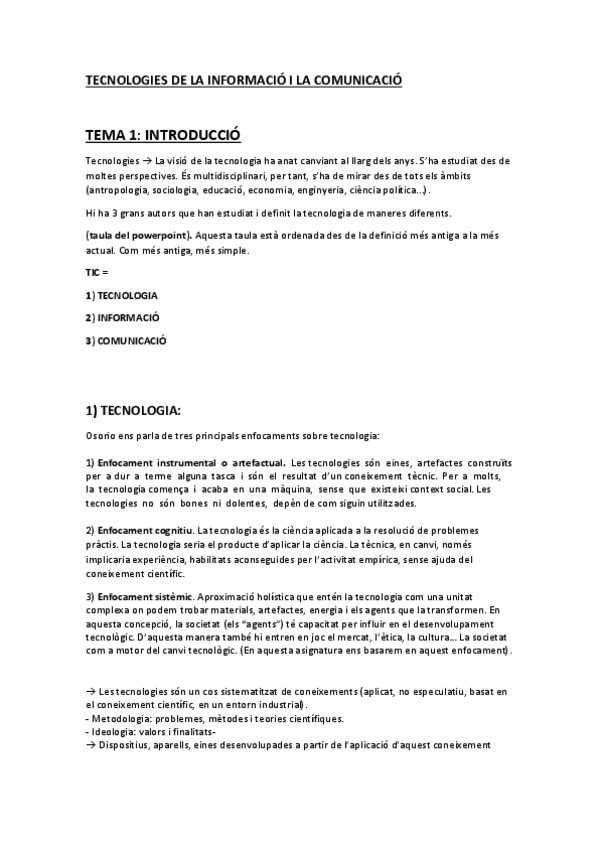 TECNOLOGIES DE LA INFORMACIÓ I LA COMUNICACIÓ

TEMA 1: INTRODUCCIÓ

Tecnologies → La visió de la tecnologia ha anat canviant al llarg dels anys. S'ha estudiat des de moltes perspectives. És multidisciplinari, per tant, s'ha de mirar des de tots els àmbits (antropologia, sociologia, educació, economia, enginyeria, ciència política...).

Hi ha 3 grans autors que han estudiat i definit la tecnologia de maneres diferents.

(taula del powerpoint). Aquesta taula està ordenada des de la definició més antiga a la més actual. Com més antiga, més simple.

TIC =

1) TECNOLOGIA

2) INFORMACIÓ

3) COMUNICACIÓ

1) TECNOLOGIA:

Osorio ens parla de tres principals enfocaments sobre tecnologia:

1) Enfocament instrumental o artefactual. Les tecnologies són eines, artefactes construïts per a dur a terme alguna tasca i són el resultat d'un coneixement tècnic. Per a molts, la tecnologia comença i acaba en una màquina, sense que existeixi context social. Les tecnologies no són bones ni dolentes, depèn de com siguin utilitzades.

2) Enfocament cognitiu. La tecnologia és la ciència aplicada a la resolució de problemes pràctis. La tecnologia seria el producte d'aplicar la ciència. La tècnica, en canvi, només implicaria experiència, habilitats aconseguides per l'activitat empírica, sense ajuda del coneixement científic.

3) Enfocament sistèmic. Aproximació holística que entén la tecnologia com una unitat complexa on podem trobar materials, artefactes, energia i els agents que la transformen. En aquesta concepció, la societat (els "agents") té capacitat per influir en el desenvolupament tecnològic. D'aquesta manera també hi entren en joc el mercat, l'ètica, la cultura... La societat com a motor del canvi tecnològic. (En aquesta asignatura ens basarem en aquest enfocament).

→ Les tecnologies són un cos sistematitzat de coneixements (aplicat, no especulatiu, basat en el coneixement científic, en un entorn industrial).
- Metodologia: problemes, mètodes i teories científiques.
- Ideologia: valors i finalitats-
→ Dispositius, aparells, eines desenvolupades a partir de l'aplicació d'aquest coneixement